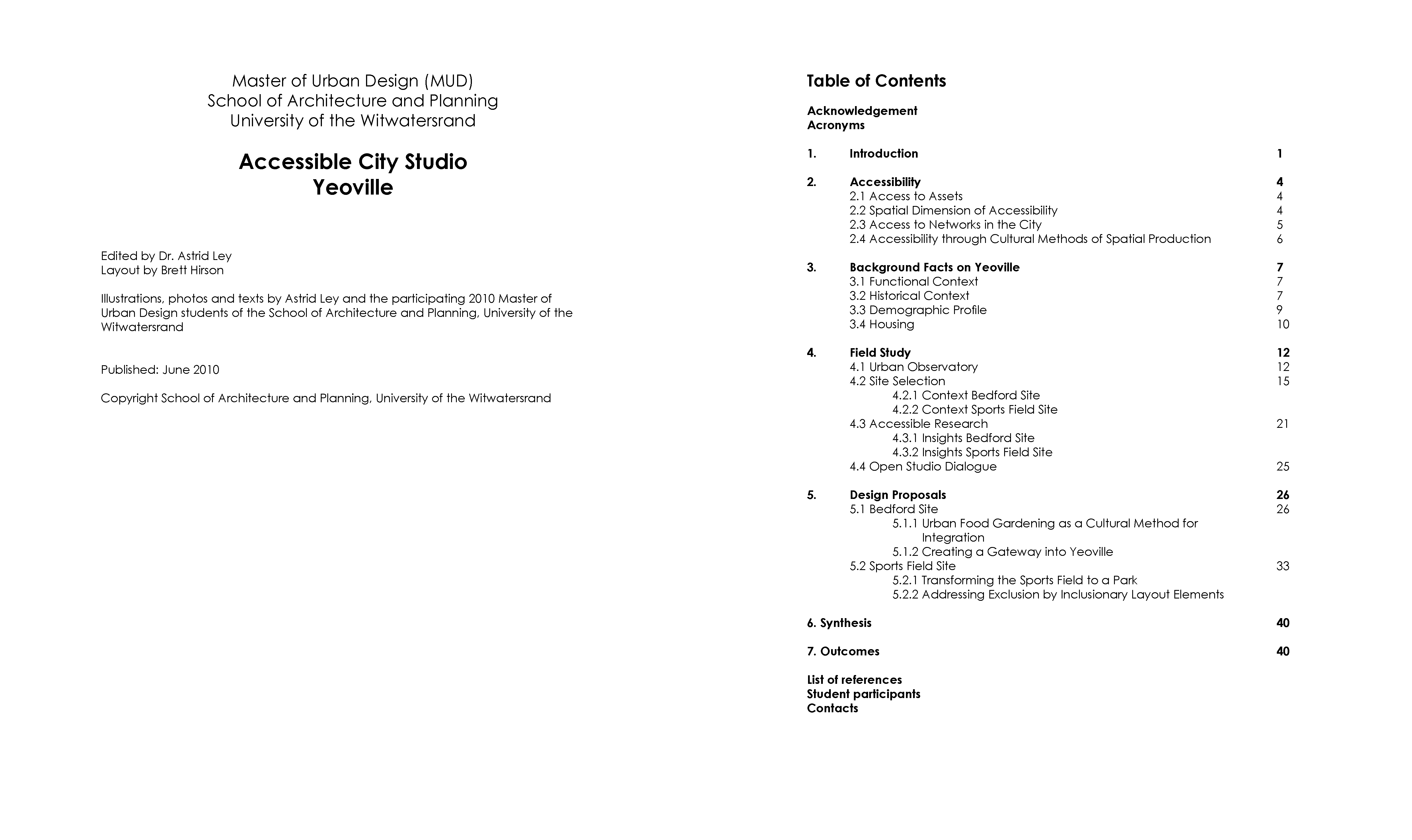 Master of Urban Design (MUD)
School of Architecture and Planning
University of the Witwatersrand

Accessible City Studio
Yeoville

Edited by Dr. Astrid Ley
Layout by Brett Hirson

Illustrations, photos and texts by Astrid Ley and the participating 2010 Master of Urban Design students of the School of Architecture and Planning, University of the Witwatersrand

Published: June 2010

Copyright School of Architecture and Planning, University of the Witwatersrand

Table of Contents

Acknowledgement
Acronyms

1. Introduction 1

2. Accessibility 4
2.1 Access to Assets 4
2.2 Spatial Dimension of Accessibility 4
2.3 Access to Networks in the City 5
2.4 Accessibility through Cultural Methods of Spatial Production 6

3. Background Facts on Yeoville 7
3.1 Functional Context 7
3.2 Historical Context 7
3.3 Demographic Profile 9
3.4 Housing 10

4. Field Study 12
4.1 Urban Observatory 12
4.2 Site Selection 15
4.2.1 Context Bedford Site
4.2.2 Context Sports Field Site
4.3 Accessible Research 21
4.3.1 Insights Bedford Site
4.3.2 Insights Sports Field Site
4.4 Open Studio Dialogue 25

5. Design Proposals 26
5.1 Bedford Site 26
5.1.1 Urban Food Gardening as a Cultural Method for Integration
5.1.2 Creating a Gateway into Yeoville
5.2 Sports Field Site 33
5.2.1 Transforming the Sports Field to a Park
5.2.2 Addressing Exclusion by Inclusionary Layout Elements

6. Synthesis 40

7. Outcomes 40

List of references
Student participants
Contacts